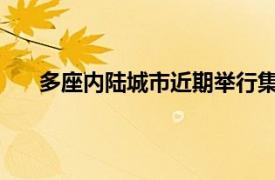 多座内陆城市近期举行集